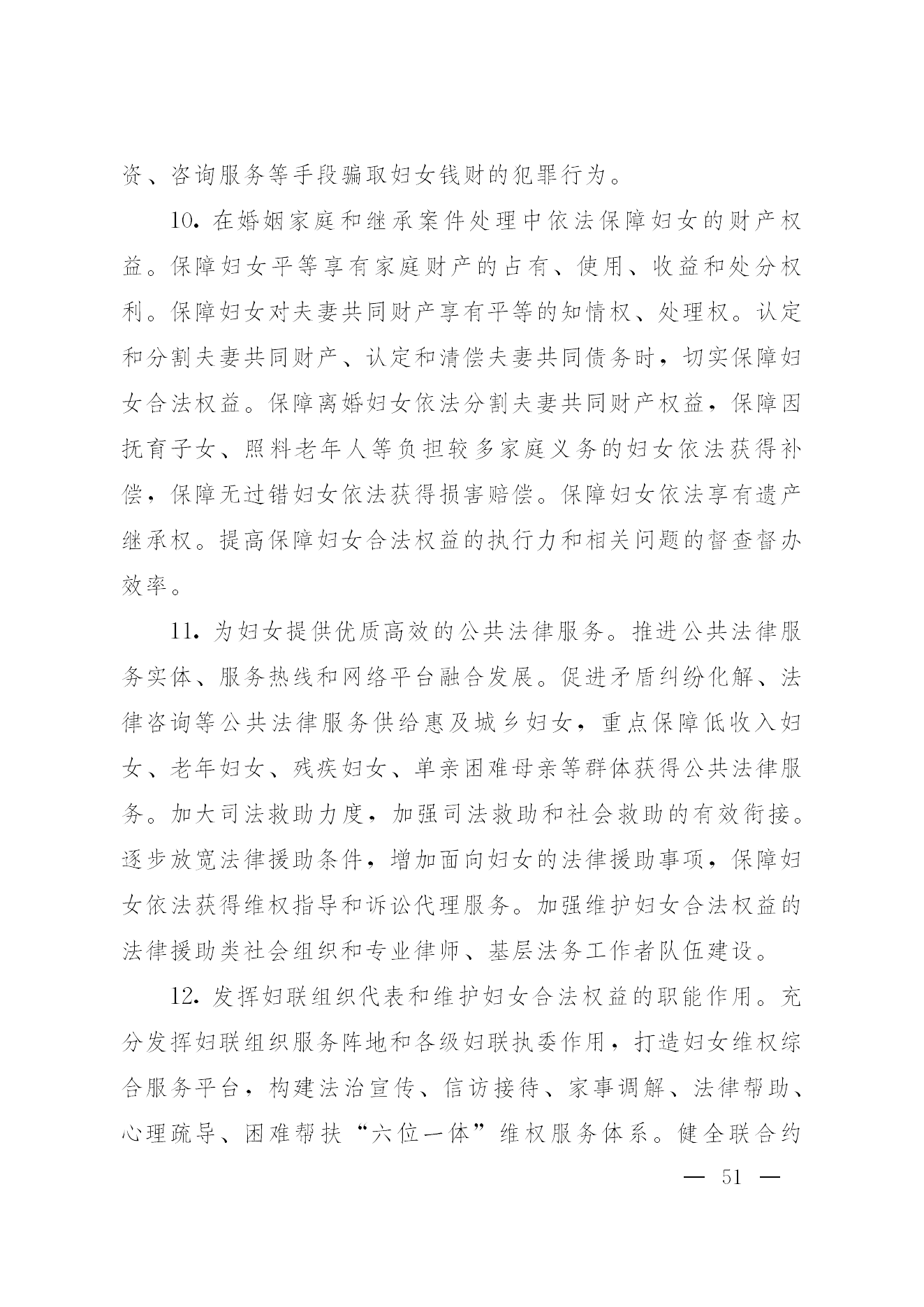 资、咨询服务等手段骗取妇女钱财的犯罪行为。

10. 在婚姻家庭和继承案件处理中依法保障妇女的财产权益。保障妇女平等享有家庭财产的占有、使用、收益和处分权利。保障妇女对夫妻共同财产享有平等的知情权、处理权。认定和分割夫妻共同财产、认定和清偿夫妻共同债务时，切实保障妇女合法权益。保障离婚妇女依法分割夫妻共同财产权益，保障因抚育子女、照料老年人等负担较多家庭义务的妇女依法获得补偿，保障无过错妇女依法获得损害赔偿。保障妇女依法享有遗产继承权。提高保障妇女合法权益的执行力和相关问题的督查督办效率。

11. 为妇女提供优质高效的公共法律服务。推进公共法律服务实体、服务热线和网络平台融合发展。促进矛盾纠纷化解、法律咨询等公共法律服务供给惠及城乡妇女，重点保障低收入妇女、老年妇女、残疾妇女、单亲困难母亲等群体获得公共法律服务。加大司法救助力度，加强司法救助和社会救助的有效衔接。逐步放宽法律援助条件，增加面向妇女的法律援助事项，保障妇女依法获得维权指导和诉讼代理服务。加强维护妇女合法权益的法律援助类社会组织和专业律师、基层法务工作者队伍建设。

12. 发挥妇联组织代表和维护妇女合法权益的职能作用。充分发挥妇联组织服务阵地和各级妇联执委作用，打造妇女维权综合服务平台，构建法治宣传、信访接待、家事调解、法律帮助、心理疏导、困难帮扶“六位一体”维权服务体系。健全联合约

— 51 —